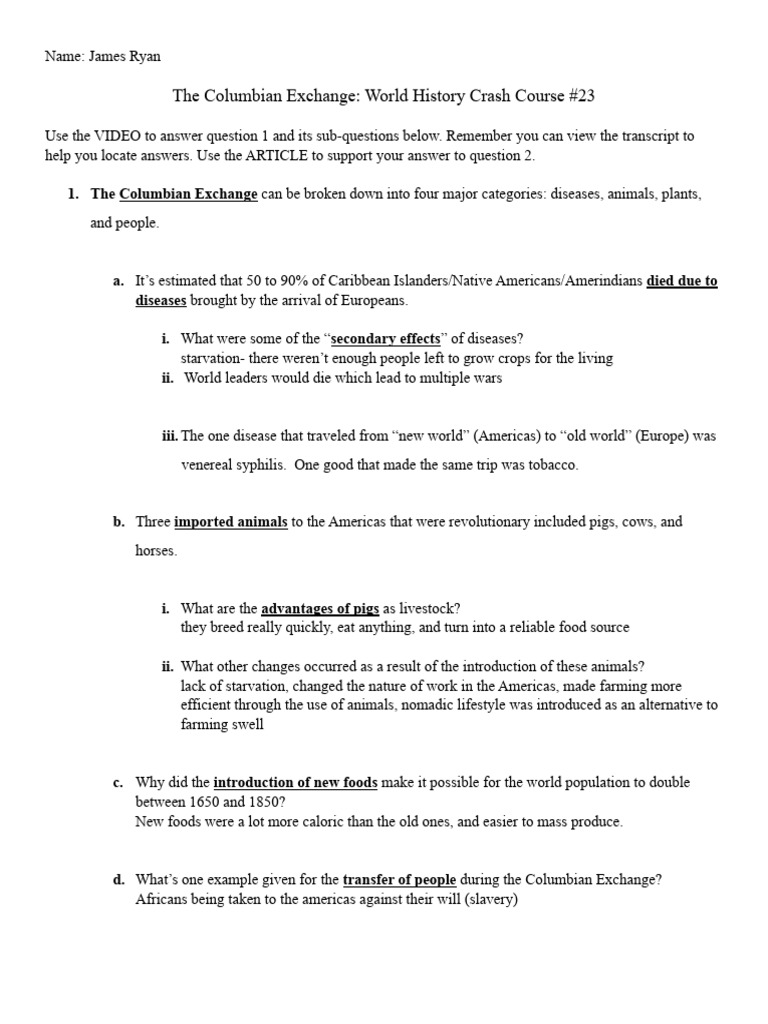 Name: James Ryan

The Columbian Exchange: World History Crash Course #23

Use the VIDEO to answer question 1 and its sub-questions below. Remember you can view the transcript to help you locate answers. Use the ARTICLE to support your answer to question 2.

1. The Columbian Exchange can be broken down into four major categories: diseases, animals, plants, and people.

a. It's estimated that 50 to 90% of Caribbean Islanders/Native Americans/Amerindians died due to diseases brought by the arrival of Europeans.

i. What were some of the "secondary effects" of diseases?
starvation- there weren't enough people left to grow crops for the living

ii. World leaders would die which lead to multiple wars

iii. The one disease that traveled from "new world" (Americas) to "old world" (Europe) was venereal syphilis. One good that made the same trip was tobacco.

b. Three imported animals to the Americas that were revolutionary included pigs, cows, and horses.

i. What are the advantages of pigs as livestock?
they breed really quickly, eat anything, and turn into a reliable food source

ii. What other changes occurred as a result of the introduction of these animals?
lack of starvation, changed the nature of work in the Americas, made farming more efficient through the use of animals, nomadic lifestyle was introduced as an alternative to farming swell

c. Why did the introduction of new foods make it possible for the world population to double between 1650 and 1850?
New foods were a lot more caloric than the old ones, and easier to mass produce.

d. What's one example given for the transfer of people during the Columbian Exchange?
Africans being taken to the americas against their will (slavery)